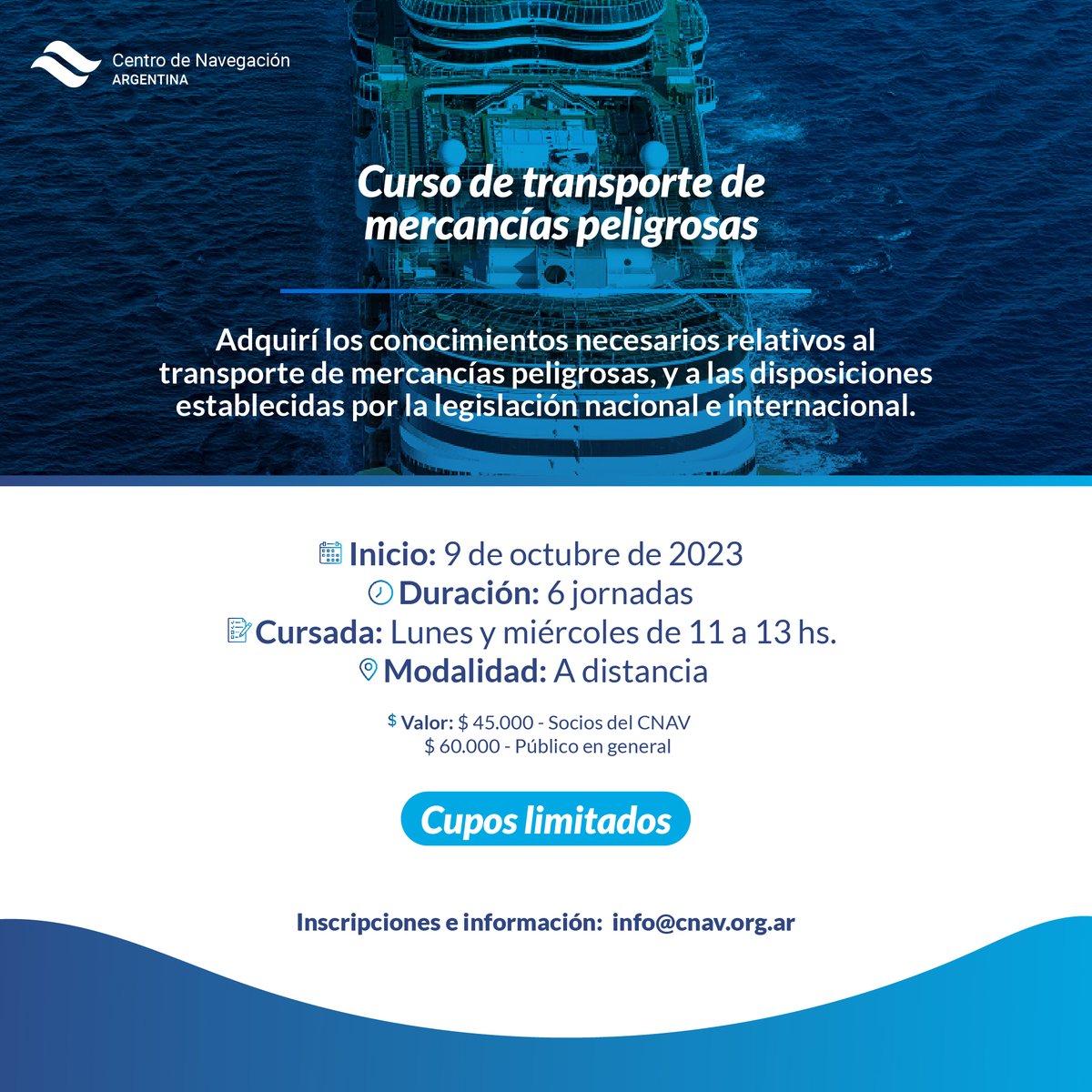 Centro de Navegación
ARGENTINA

Curso de transporte de mercancías peligrosas

Adquirí los conocimientos necesarios relativos al transporte de mercancías peligrosas, y a las disposiciones establecidas por la legislación nacional e internacional.

Inicio: 9 de octubre de 2023
Duración: 6 jornadas
Cursada: Lunes y miércoles de 11 a 13 hs.
Modalidad: A distancia

$ Valor: $ 45.000 - Socios del CNAV
$ 60.000 - Público en general

Cupos limitados

Inscripciones e información: info@cnav.org.ar